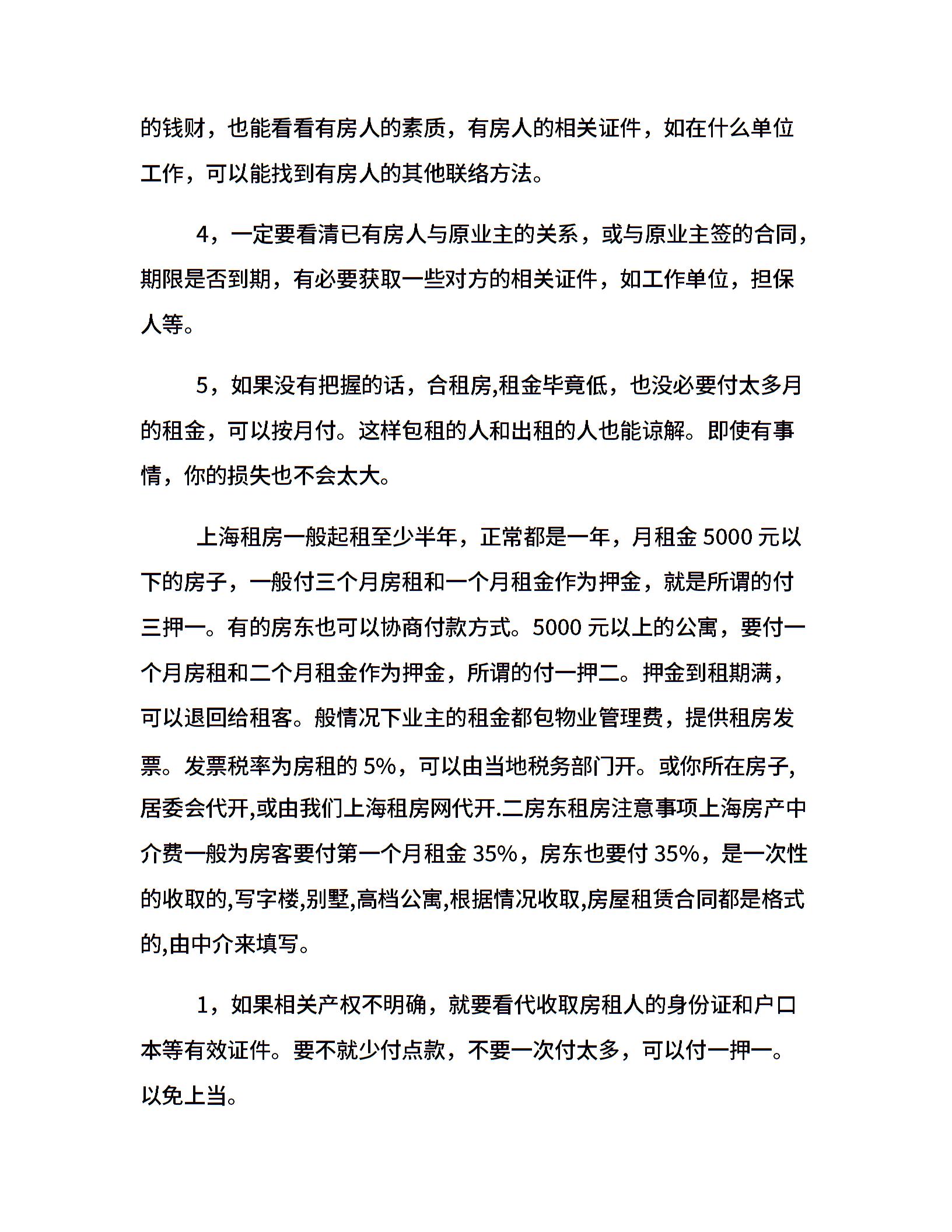 的钱财，也能看看有房人的素质，有房人的相关证件，如在什么单位工作，可以能找到有房人的其他联络方法。

4，一定要看清已有房人与原业主的关系，或与原业主签的合同，期限是否到期，有必要获取一些对方的相关证件，如工作单位，担保人等。

5，如果没有把握的话，合租房,租金毕竟低，也没必要付太多月的租金，可以按月付。这样包租的人和出租的人也能谅解。即使有事情，你的损失也不会太大。

上海租房一般起租至少半年，正常都是一年，月租金 5000 元以下的房子，一般付三个月房租和一个月租金作为押金，就是所谓的付三押一。有的房东也可以协商付款方式。5000 元以上的公寓，要付一个月房租和二个月租金作为押金，所谓的付一押二。押金到租期满，可以退回给租客。般情况下业主的租金都包物业管理费，提供租房发票。发票税率为房租的 5%，可以由当地税务部门开。或你所在房子,居委会代开,或由我们上海租房网代开.二房东租房注意事项上海房产中介费一般为房客要付第一个月租金 35%，房东也要付 35%，是一次性的收取的,写字楼,别墅,高档公寓,根据情况收取,房屋租赁合同都是格式的,由中介来填写。

1，如果相关产权不明确，就要看代收取房租人的身份证和户口本等有效证件。要不就少付点款，不要一次付太多，可以付一押一。以免上当。